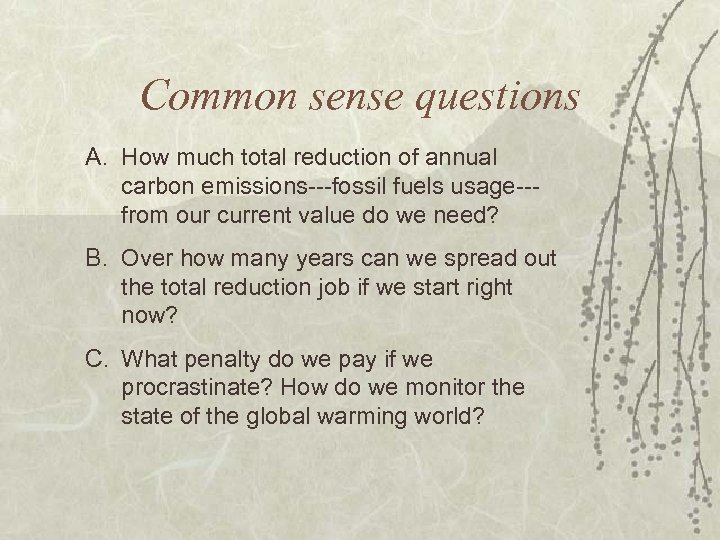 Common sense questions

A. How much total reduction of annual carbon emissions---fossil fuels usage---from our current value do we need?

B. Over how many years can we spread out the total reduction job if we start right now?

C. What penalty do we pay if we procrastinate? How do we monitor the state of the global warming world?